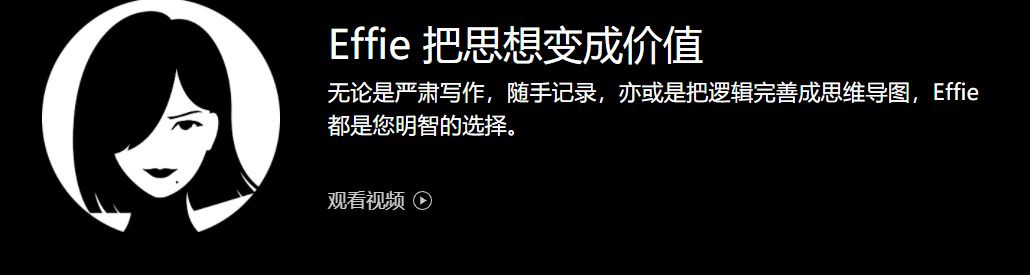 Effie 把思想变成价值

无论是严肃写作，随手记录，亦或是把逻辑完善成思维导图，Effie 都是您明智的选择。

观看视频